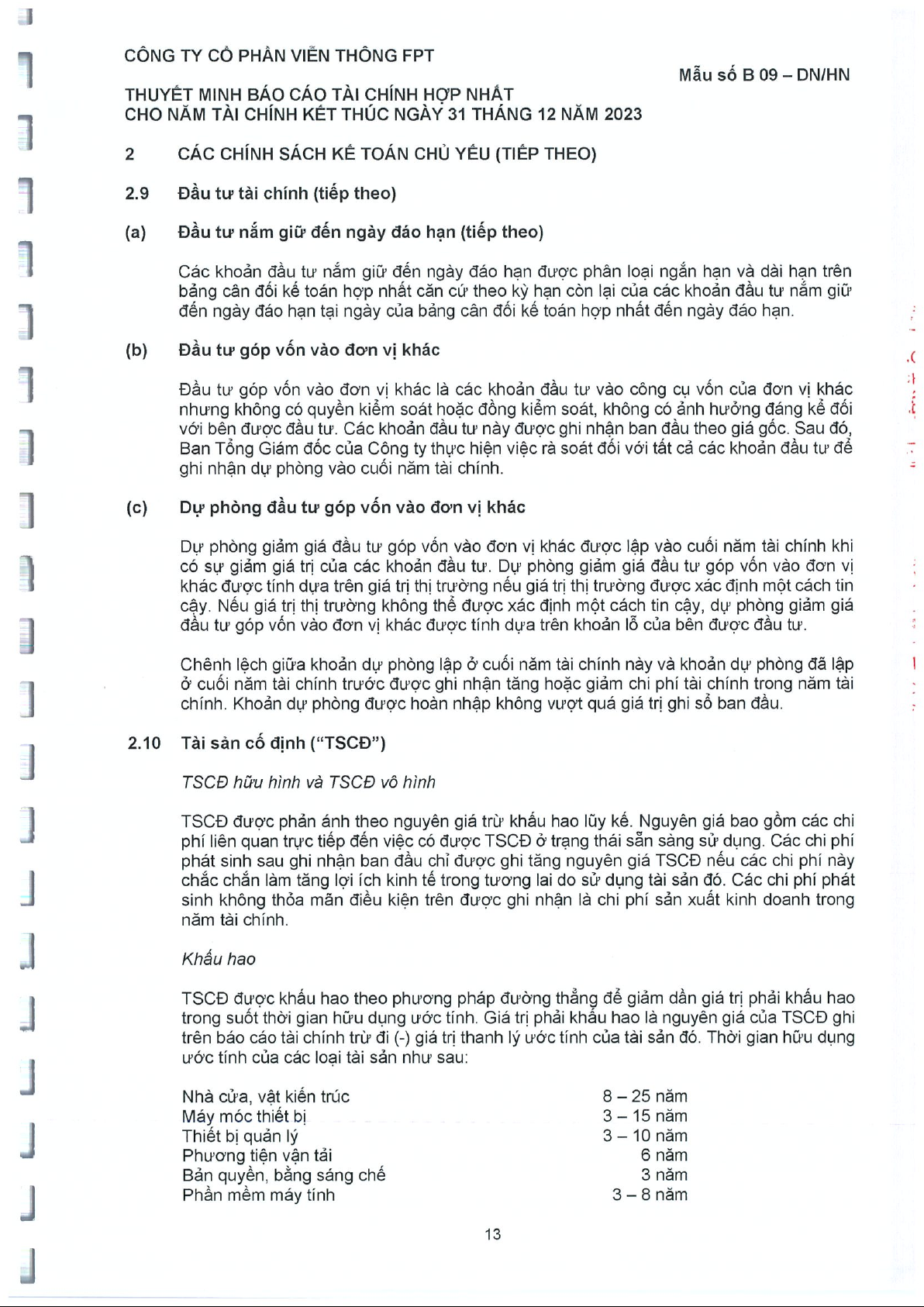 CÔNG TY CỔ PHẦN VIỄN THÔNG FPT

Mẫu số B 09 – DN/HN

THUYẾT MINH BÁO CÁO TÀI CHÍNH HỢP NHẤT
CHO NĂM TÀI CHÍNH KẾT THÚC NGÀY 31 THÁNG 12 NĂM 2023

2 CÁC CHÍNH SÁCH KẾ TOÁN CHỦ YẾU (TIẾP THEO)

2.9 Đầu tư tài chính (tiếp theo)

(a) Đầu tư nắm giữ đến ngày đáo hạn (tiếp theo)

Các khoản đầu tư nắm giữ đến ngày đáo hạn được phân loại ngắn hạn và dài hạn trên bảng cân đối kế toán hợp nhất căn cứ theo kỳ hạn còn lại của các khoản đầu tư nắm giữ đến ngày đáo hạn tại ngày của bảng cân đối kế toán hợp nhất đến ngày đáo hạn.

(b) Đầu tư góp vốn vào đơn vị khác

Đầu tư góp vốn vào đơn vị khác là các khoản đầu tư vào công cụ vốn của đơn vị khác nhưng không có quyền kiểm soát hoặc đồng kiểm soát, không có ảnh hưởng đáng kể đối với bên được đầu tư. Các khoản đầu tư này được ghi nhận ban đầu theo giá gốc. Sau đó, Ban Tổng Giám đốc của Công ty thực hiện việc rà soát đối với tất cả các khoản đầu tư để ghi nhận dự phòng vào cuối năm tài chính.

(c) Dự phòng đầu tư góp vốn vào đơn vị khác

Dự phòng giảm giá đầu tư góp vốn vào đơn vị khác được lập vào cuối năm tài chính khi có sự giảm giá trị của các khoản đầu tư. Dự phòng giảm giá đầu tư góp vốn vào đơn vị khác được tính dựa trên giá trị thị trường nếu giá trị thị trường được xác định một cách tin cậy. Nếu giá trị thị trường không thể được xác định một cách tin cậy, dự phòng giảm giá đầu tư góp vốn vào đơn vị khác được tính dựa trên khoản lỗ của bên được đầu tư.

Chênh lệch giữa khoản dự phòng lập ở cuối năm tài chính này và khoản dự phòng đã lập ở cuối năm tài chính trước được ghi nhận tăng hoặc giảm chi phí tài chính trong năm tài chính. Khoản dự phòng được hoàn nhập không vượt quá giá trị ghi sổ ban đầu.

2.10 Tài sản cố định ("TSCĐ")

TSCĐ hữu hình và TSCĐ vô hình

TSCĐ được phản ánh theo nguyên giá trừ khấu hao lũy kế. Nguyên giá bao gồm các chi phí liên quan trực tiếp đến việc có được TSCĐ ở trạng thái sẵn sàng sử dụng. Các chi phí phát sinh sau ghi nhận ban đầu chỉ được ghi tăng nguyên giá TSCĐ nếu các chi phí này chắc chắn làm tăng lợi ích kinh tế trong tương lai do sử dụng tài sản đó. Các chi phí phát sinh không thỏa mãn điều kiện trên được ghi nhận là chi phí sản xuất kinh doanh trong năm tài chính.

Khấu hao

TSCĐ được khấu hao theo phương pháp đường thẳng để giảm dần giá trị phải khấu hao trong suốt thời gian hữu dụng ước tính. Giá trị phải khấu hao là nguyên giá của TSCĐ ghi trên báo cáo tài chính trừ đi (-) giá trị thanh lý ước tính của tài sản đó. Thời gian hữu dụng ước tính của các loại tài sản như sau:

| | |
|---|---|
| Nhà cửa, vật kiến trúc | 8 – 25 năm |
| Máy móc thiết bị | 3 – 15 năm |
| Thiết bị quản lý | 3 – 10 năm |
| Phương tiện vận tải | 6 năm |
| Bản quyền, bằng sáng chế | 3 năm |
| Phần mềm máy tính | 3 – 8 năm |

13